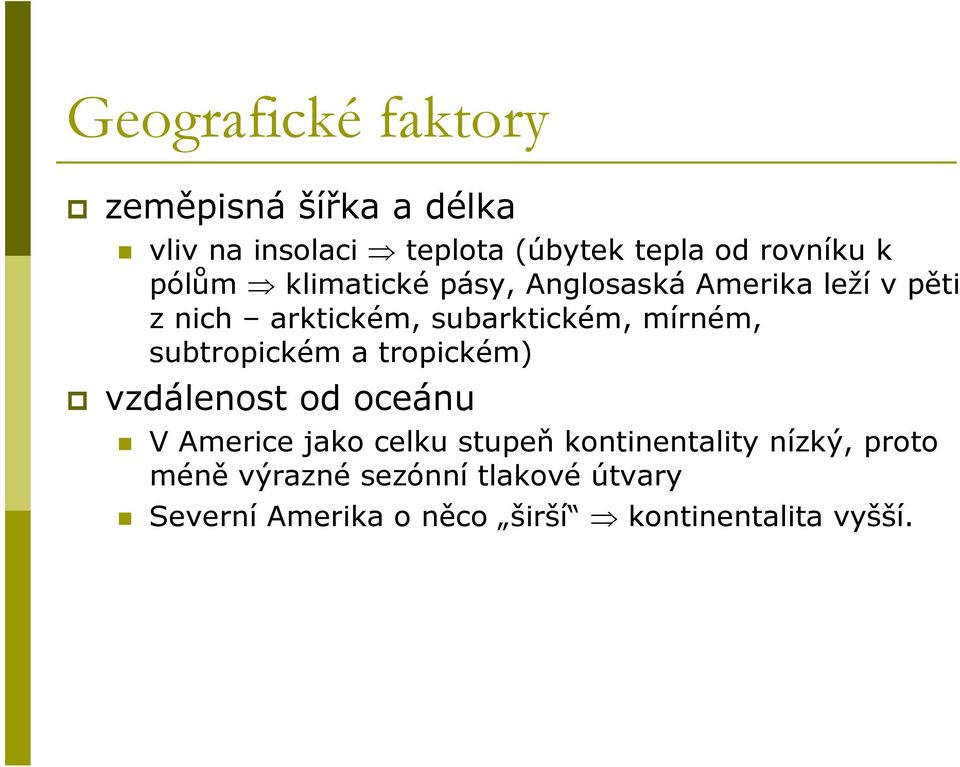 Geografické faktory

zeměpisná šířka a délka

vliv na insolaci $\Rightarrow$ teplota (úbytek tepla od rovníku k pólům $\Rightarrow$ klimatické pásy, Anglosaská Amerika leží v pěti z nich – arktickém, subarktickém, mírném, subtropickém a tropickém)

vzdálenost od oceánu

V Americe jako celku stupeň kontinentality nízký, proto méně výrazné sezónní tlakové útvary

Severní Amerika o něco „širší“ $\Rightarrow$ kontinentalita vyšší.